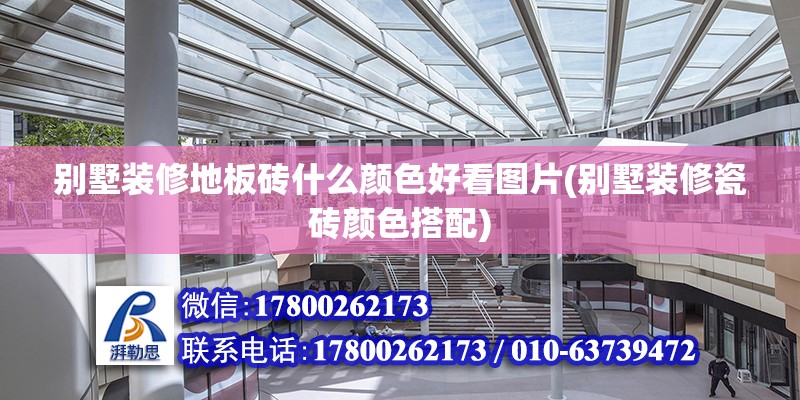 别墅装修地板砖什么颜色好看图片(别墅装修瓷砖颜色搭配)

湃勒思

微信:17800262173

联系电话:17800262173 / 010-63739472